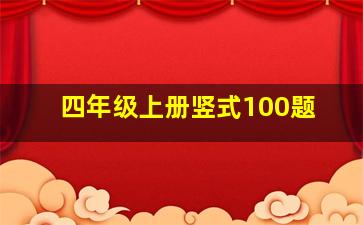 四年级上册竖式100题